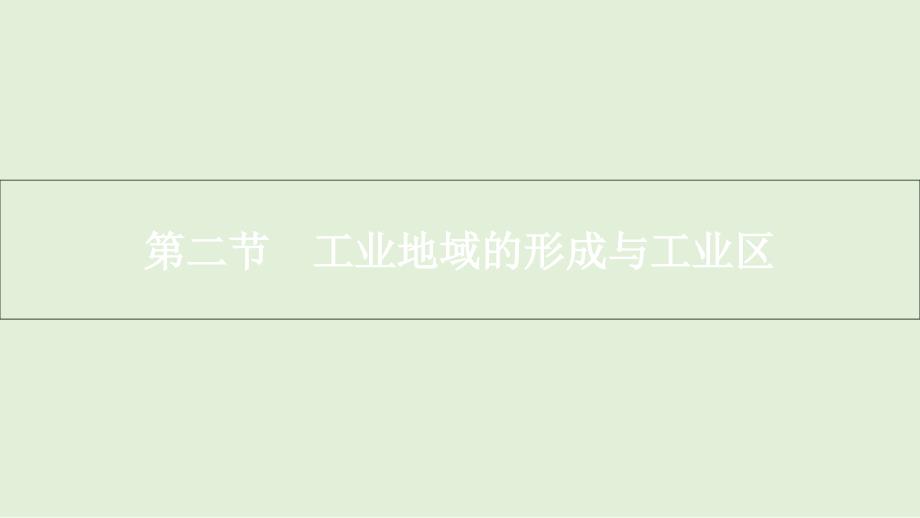 第二节　工业地域的形成与工业区